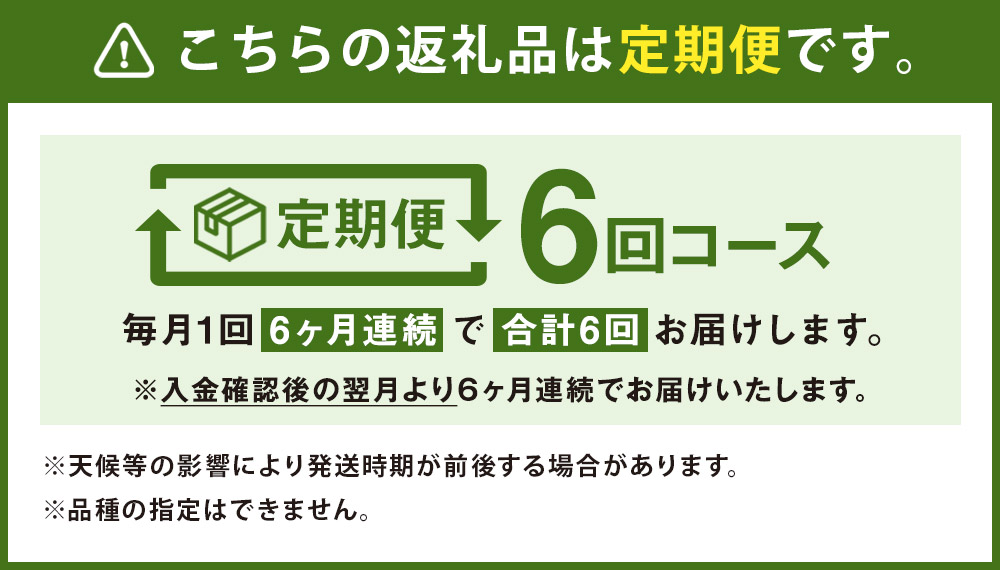 こちらの返礼品は定期便です。

定期便 6回コース

毎月1回 6ヶ月連続 で 合計6回 お届けします。

※入金確認後の翌月より6ヶ月連続でお届けいたします。

※天候等の影響により発送時期が前後する場合があります。

※品種の指定はできません。